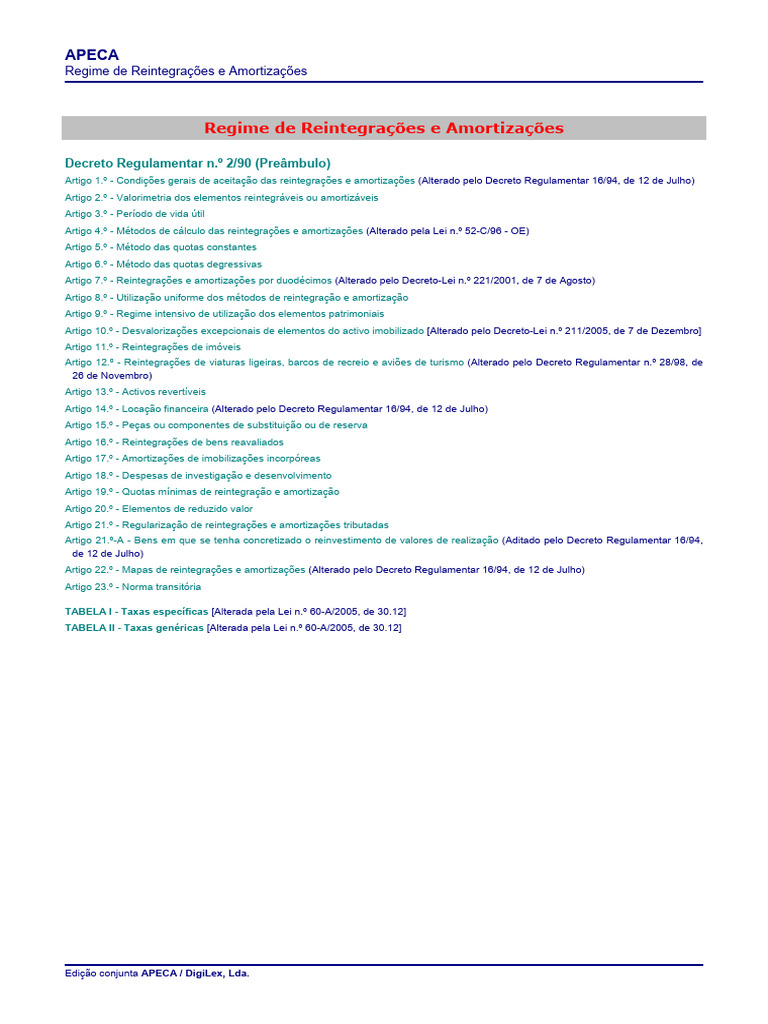 APECA
Regime de Reintegrações e Amortizações

Regime de Reintegrações e Amortizações

Decreto Regulamentar n.º 2/90 (Preâmbulo)
Artigo 1.º - Condições gerais de aceitação das reintegrações e amortizações (Alterado pelo Decreto Regulamentar 16/94, de 12 de Julho)
Artigo 2.º - Valorimetria dos elementos reintegráveis ou amortizáveis
Artigo 3.º - Período de vida útil
Artigo 4.º - Métodos de cálculo das reintegrações e amortizações (Alterado pela Lei n.º 52-C/96 - OE)
Artigo 5.º - Método das quotas constantes
Artigo 6.º - Método das quotas degressivas
Artigo 7.º - Reintegrações e amortizações por duodécimos (Alterado pelo Decreto-Lei n.º 221/2001, de 7 de Agosto)
Artigo 8.º - Utilização uniforme dos métodos de reintegração e amortização
Artigo 9.º - Regime intensivo de utilização dos elementos patrimoniais
Artigo 10.º - Desvalorizações excepcionais de elementos do activo imobilizado [Alterado pelo Decreto-Lei n.º 211/2005, de 7 de Dezembro]
Artigo 11.º - Reintegrações de imóveis
Artigo 12.º - Reintegrações de viaturas ligeiras, barcos de recreio e aviões de turismo (Alterado pelo Decreto Regulamentar n.º 28/98, de 26 de Novembro)
Artigo 13.º - Activos revertíveis
Artigo 14.º - Locação financeira (Alterado pelo Decreto Regulamentar 16/94, de 12 de Julho)
Artigo 15.º - Peças ou componentes de substituição ou de reserva
Artigo 16.º - Reintegrações de bens reavaliados
Artigo 17.º - Amortizações de imobilizações incorpóreas
Artigo 18.º - Despesas de investigação e desenvolvimento
Artigo 19.º - Quotas mínimas de reintegração e amortização
Artigo 20.º - Elementos de reduzido valor
Artigo 21.º - Regularização de reintegrações e amortizações tributadas
Artigo 21.º-A - Bens em que se tenha concretizado o reinvestimento de valores de realização (Aditado pelo Decreto Regulamentar 16/94, de 12 de Julho)
Artigo 22.º - Mapas de reintegrações e amortizações (Alterado pelo Decreto Regulamentar 16/94, de 12 de Julho)
Artigo 23.º - Norma transitória

TABELA I - Taxas específicas [Alterada pela Lei n.º 60-A/2005, de 30.12]
TABELA II - Taxas genéricas [Alterada pela Lei n.º 60-A/2005, de 30.12]

Edição conjunta APECA / DigiLex, Lda.